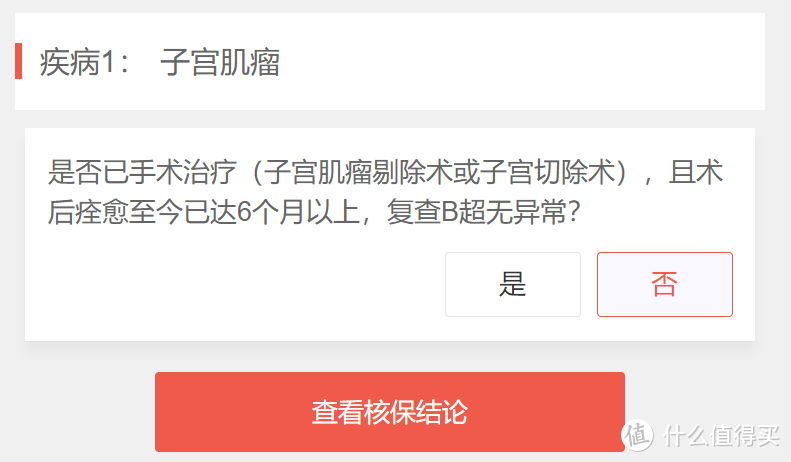 疾病1： 子宫肌瘤

是否已手术治疗（子宫肌瘤剔除术或子宫切除术），且术后痊愈至今已达6个月以上，复查B超无异常？

是

否

查看核保结论

值 什么值得买